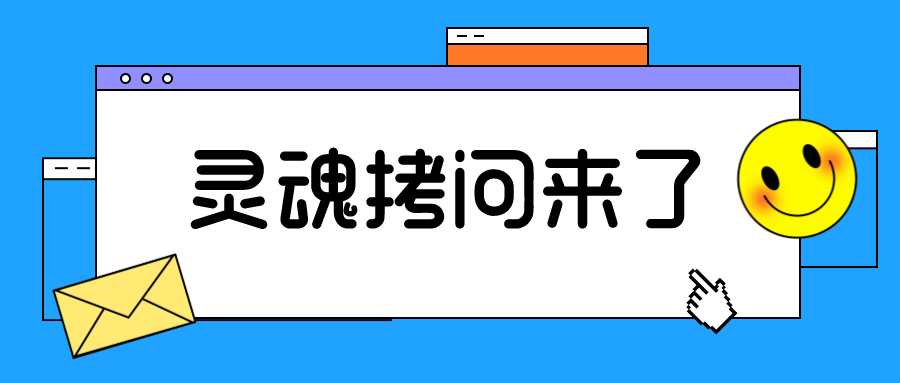 灵魂拷问来了